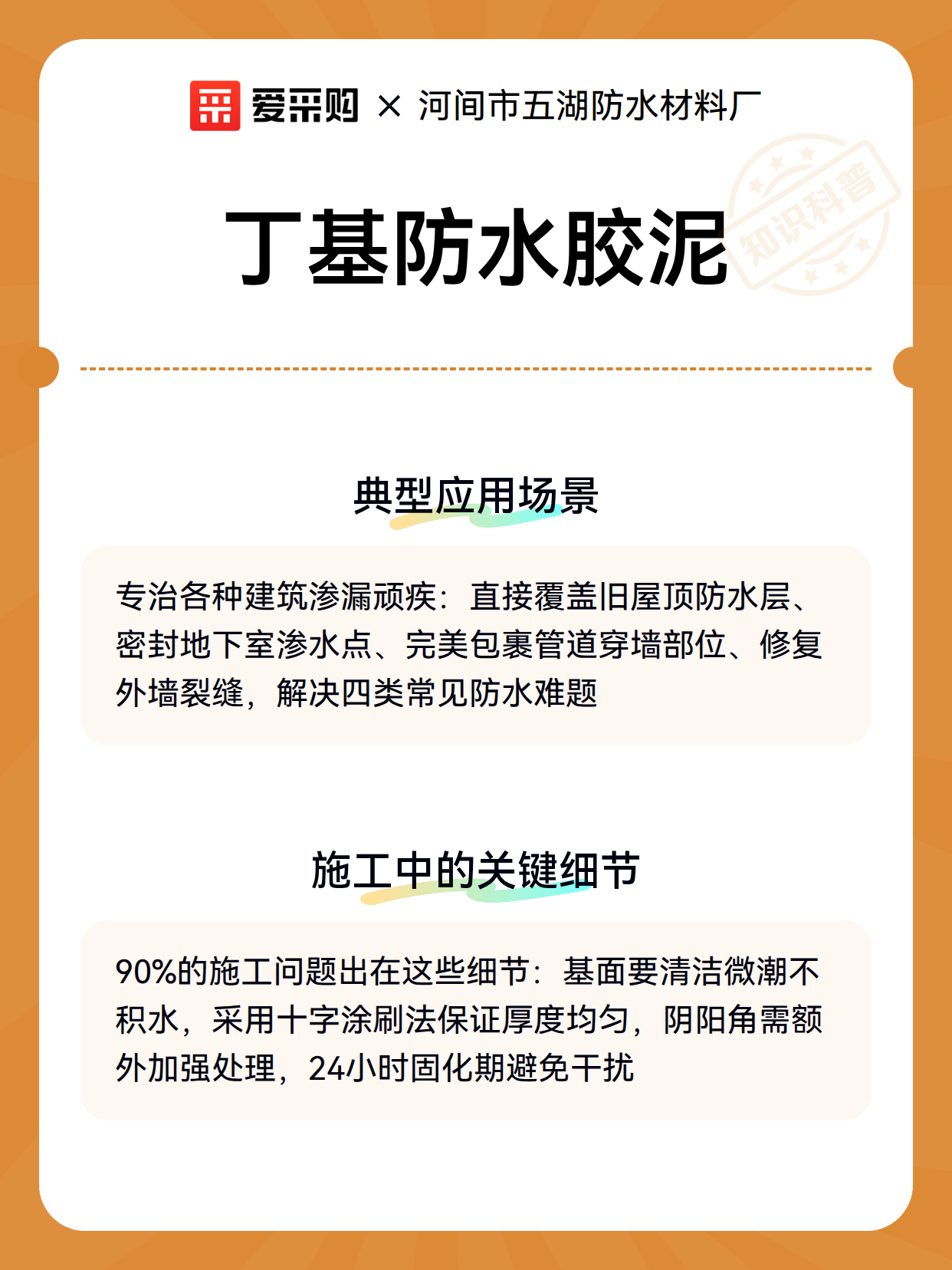 爱采购 × 河间市五湖防水材料厂

知识科普

丁基防水胶泥

典型应用场景

专治各种建筑渗漏顽疾：直接覆盖旧屋顶防水层、密封地下室渗水点、完美包裹管道穿墙部位、修复外墙裂缝，解决四类常见防水难题

施工中的关键细节

90%的施工问题出在这些细节：基面要清洁微潮不积水，采用十字涂刷法保证厚度均匀，阴阳角需额外加强处理，24小时固化期避免干扰